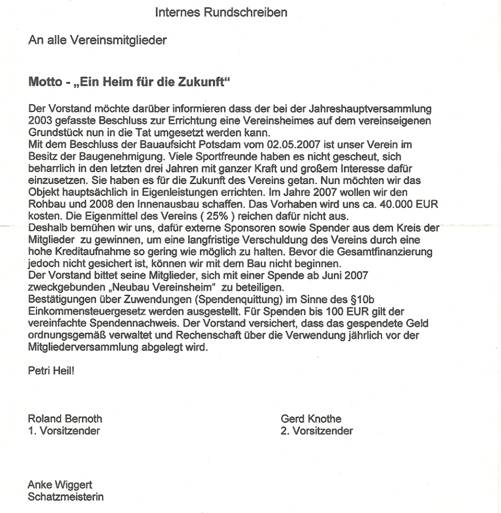 Internes Rundschreiben

An alle Vereinsmitglieder

Motto - „Ein Heim für die Zukunft“

Der Vorstand möchte darüber informieren dass der bei der Jahreshauptversammlung 2003 gefasste Beschluss zur Errichtung eine Vereinsheimes auf dem vereinseigenen Grundstück nun in die Tat umgesetzt werden kann.
Mit dem Beschluss der Bauaufsicht Potsdam vom 02.05.2007 ist unser Verein im Besitz der Baugenehmigung. Viele Sportfreunde haben es nicht gescheut, sich beharrlich in den letzten drei Jahren mit ganzer Kraft und großem Interesse dafür einzusetzen. Sie haben es für die Zukunft des Vereins getan. Nun möchten wir das Objekt hauptsächlich in Eigenleistungen errichten. Im Jahre 2007 wollen wir den Rohbau und 2008 den Innenausbau schaffen. Das Vorhaben wird uns ca. 40.000 EUR kosten. Die Eigenmittel des Vereins ( 25% ) reichen dafür nicht aus.
Deshalb bemühen wir uns, dafür externe Sponsoren sowie Spender aus dem Kreis der Mitglieder zu gewinnen, um eine langfristige Verschuldung des Vereins durch eine hohe Kreditaufnahme so gering wie möglich zu halten. Bevor die Gesamtfinanzierung jedoch nicht gesichert ist, können wir mit dem Bau nicht beginnen.
Der Vorstand bittet seine Mitglieder, sich mit einer Spende ab Juni 2007 zweckgebunden „Neubau Vereinsheim“ zu beteiligen.
Bestätigungen über Zuwendungen (Spendenquittung) im Sinne des §10b Einkommensteuergesetz werden ausgestellt. Für Spenden bis 100 EUR gilt der vereinfachte Spendennachweis. Der Vorstand versichert, dass das gespendete Geld ordnungsgemäß verwaltet und Rechenschaft über die Verwendung jährlich vor der Mitgliederversammlung abgelegt wird.

Petri Heil!

Roland Bernoth
1. Vorsitzender

Gerd Knothe
2. Vorsitzender

Anke Wiggert
Schatzmeisterin